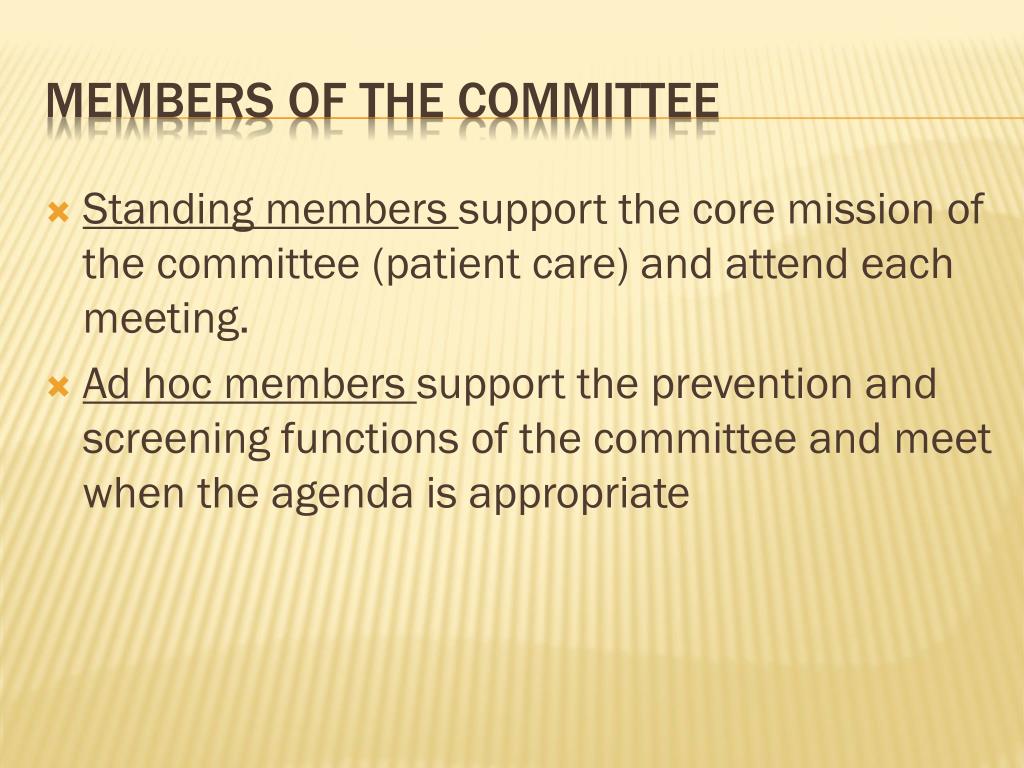 MEMBERS OF THE COMMITTEE

Standing members support the core mission of the committee (patient care) and attend each meeting.

Ad hoc members support the prevention and screening functions of the committee and meet when the agenda is appropriate